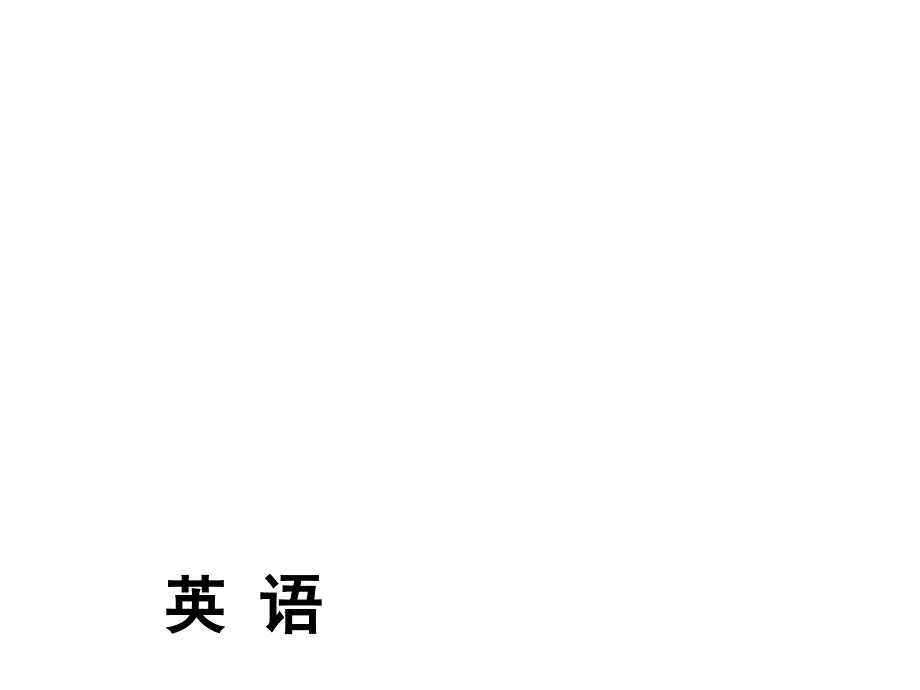 英 语